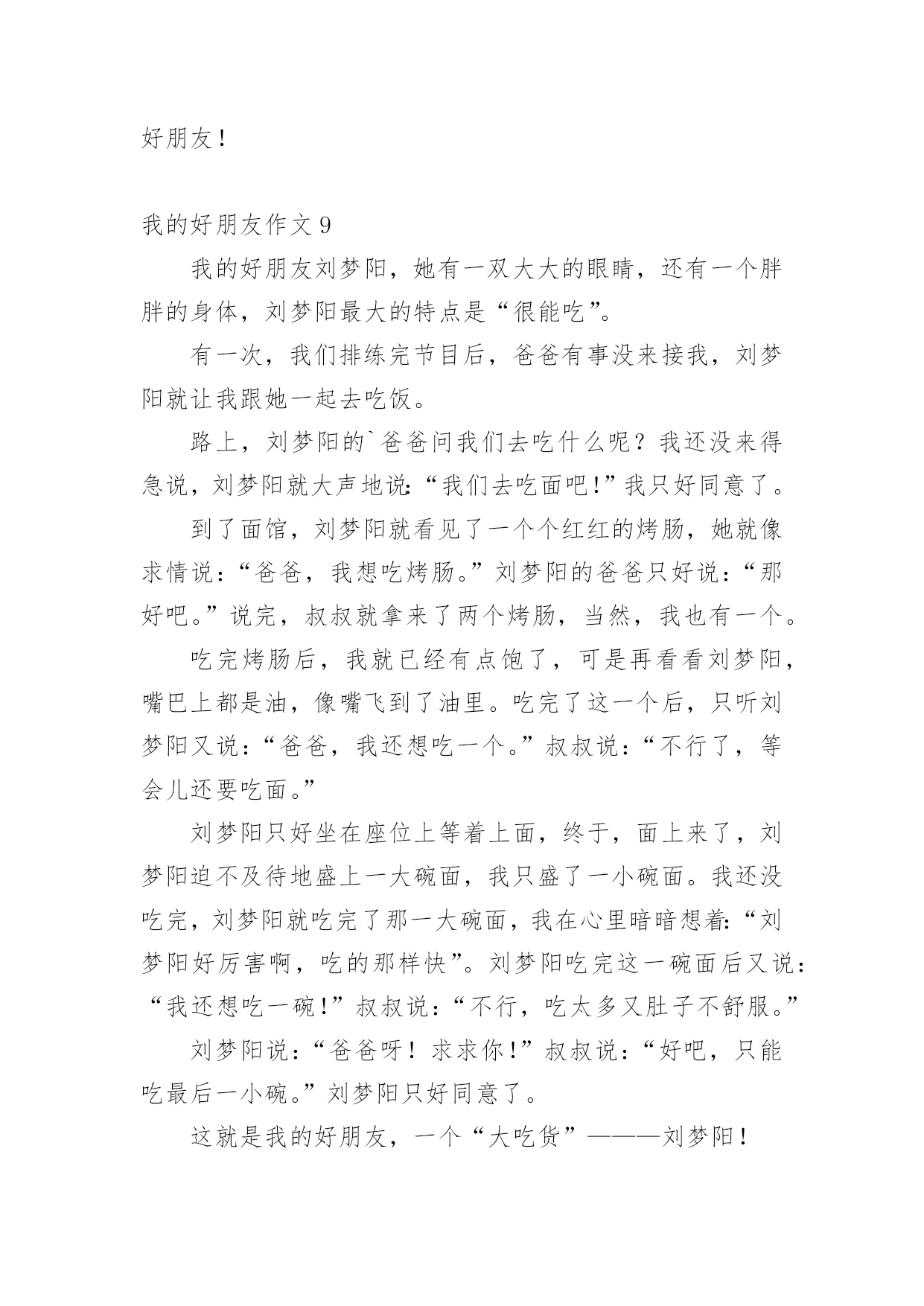 好朋友！

我的好朋友作文 9

我的好朋友刘梦阳，她有一双大大的眼睛，还有一个胖胖的身体，刘梦阳最大的特点是“很能吃”。

有一次，我们排练完节目后，爸爸有事没来接我，刘梦阳就让我跟她一起去吃饭。

路上，刘梦阳的`爸爸问我们去吃什么呢？我还没来得急说，刘梦阳就大声地说：“我们去吃面吧！”我只好同意了。

到了面馆，刘梦阳就看见了一个个红红的烤肠，她就像求情说：“爸爸，我想吃烤肠。”刘梦阳的爸爸只好说：“那好吧。”说完，叔叔就拿来了两个烤肠，当然，我也有一个。

吃完烤肠后，我就已经有点饱了，可是再看看刘梦阳，嘴巴上都是油，像嘴飞到了油里。吃完了这一个后，只听刘梦阳又说：“爸爸，我还想吃一个。”叔叔说：“不行了，等会儿还要吃面。”

刘梦阳只好坐在座位上等着上面，终于，面上来了，刘梦阳迫不及待地盛上一大碗面，我只盛了一小碗面。我还没吃完，刘梦阳就吃完了那一大碗面，我在心里暗暗想着：“刘梦阳好厉害啊，吃的那样快”。刘梦阳吃完这一碗面后又说：“我还想吃一碗！”叔叔说：“不行，吃太多又肚子不舒服。”

刘梦阳说：“爸爸呀！求求你！”叔叔说：“好吧，只能吃最后一小碗。”刘梦阳只好同意了。

这就是我的好朋友，一个“大吃货”———刘梦阳！